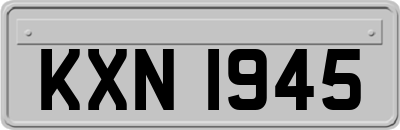 KXN 1945